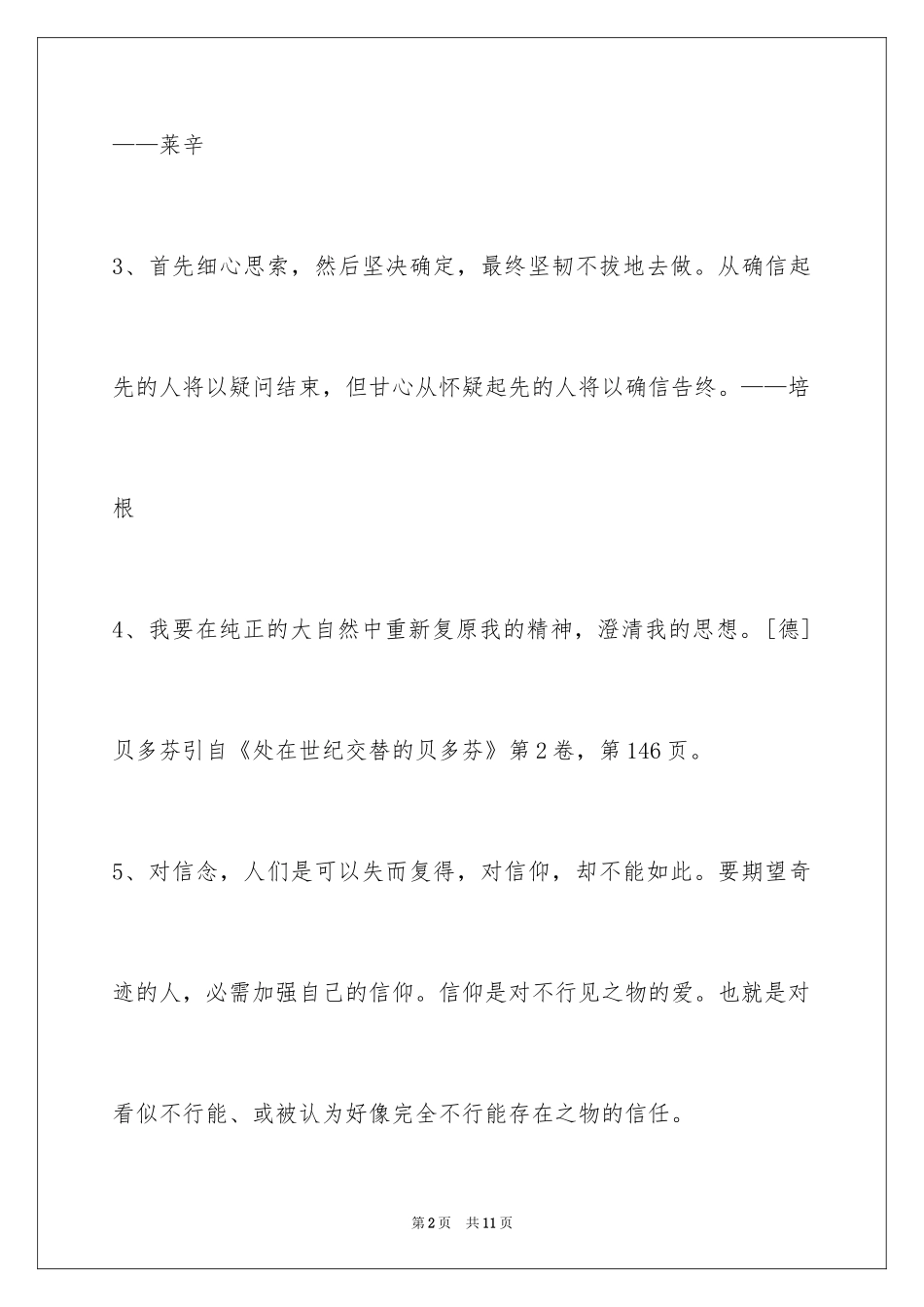 ——莱辛

3、首先细心思索，然后坚决确定，最终坚韧不拔地去做。从确信起先的人将以疑问结束，但甘心从怀疑起先的人将以确信告终。——培根

4、我要在纯正的大自然中重新复原我的精神，澄清我的思想。[德]贝多芬引自《处在世纪交替的贝多芬》第2卷，第146页。

5、对信念，人们是可以失而复得，对信仰，却不能如此。要期望奇迹的人，必需加强自己的信仰。信仰是对不行见之物的爱。也就是对看似不行能、或被认为好像完全不行能存在之物的信任。

第2页　共11页